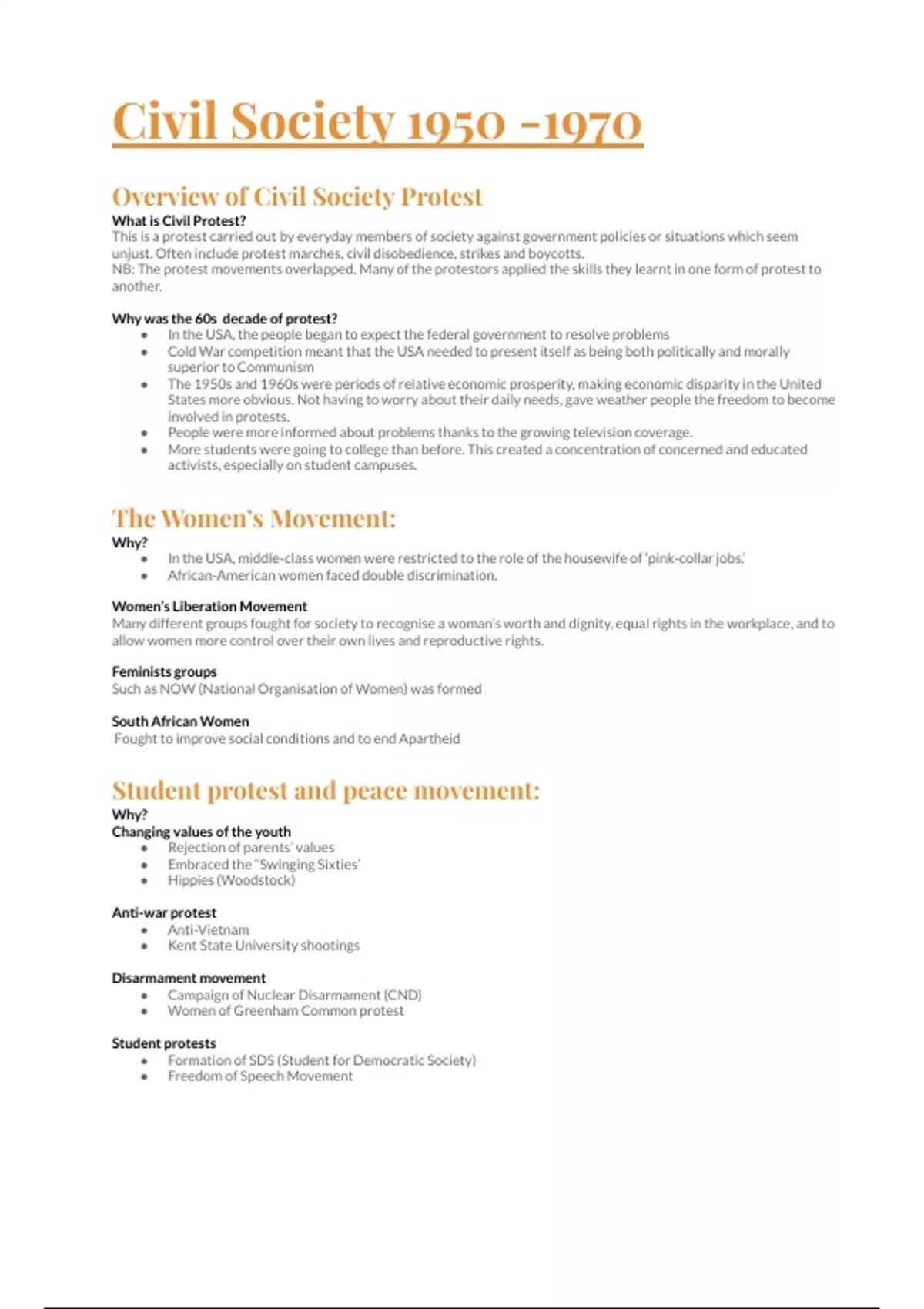 Civil Society 1950 -1970

Overview of Civil Society Protest

What is Civil Protest?
This is a protest carried out by everyday members of society against government policies or situations which seem unjust. Often include protest marches, civil disobedience, strikes and boycotts.
NB: The protest movements overlapped. Many of the protestors applied the skills they learnt in one form of protest to another.

Why was the 60s decade of protest?
- In the USA, the people began to expect the federal government to resolve problems
- Cold War competition meant that the USA needed to present itself as being both politically and morally superior to Communism
- The 1950s and 1960s were periods of relative economic prosperity, making economic disparity in the United States more obvious. Not having to worry about their daily needs, gave weather people the freedom to become involved in protests.
- People were more informed about problems thanks to the growing television coverage.
- More students were going to college than before. This created a concentration of concerned and educated activists, especially on student campuses.

The Women's Movement:

Why?
- In the USA, middle-class women were restricted to the role of the housewife of 'pink-collar jobs.'
- African-American women faced double discrimination.

Women's Liberation Movement
Many different groups fought for society to recognise a woman's worth and dignity, equal rights in the workplace, and to allow women more control over their own lives and reproductive rights.

Feminists groups
Such as NOW (National Organisation of Women) was formed

South African Women
Fought to improve social conditions and to end Apartheid

Student protest and peace movement:

Why?
Changing values of the youth
- Rejection of parents' values
- Embraced the "Swinging Sixties'
- Hippies (Woodstock)

Anti-war protest
- Anti-Vietnam
- Kent State University shootings

Disarmament movement
- Campaign of Nuclear Disarmament (CND)
- Women of Greenham Common protest

Student protests
- Formation of SDS (Student for Democratic Society)
- Freedom of Speech Movement